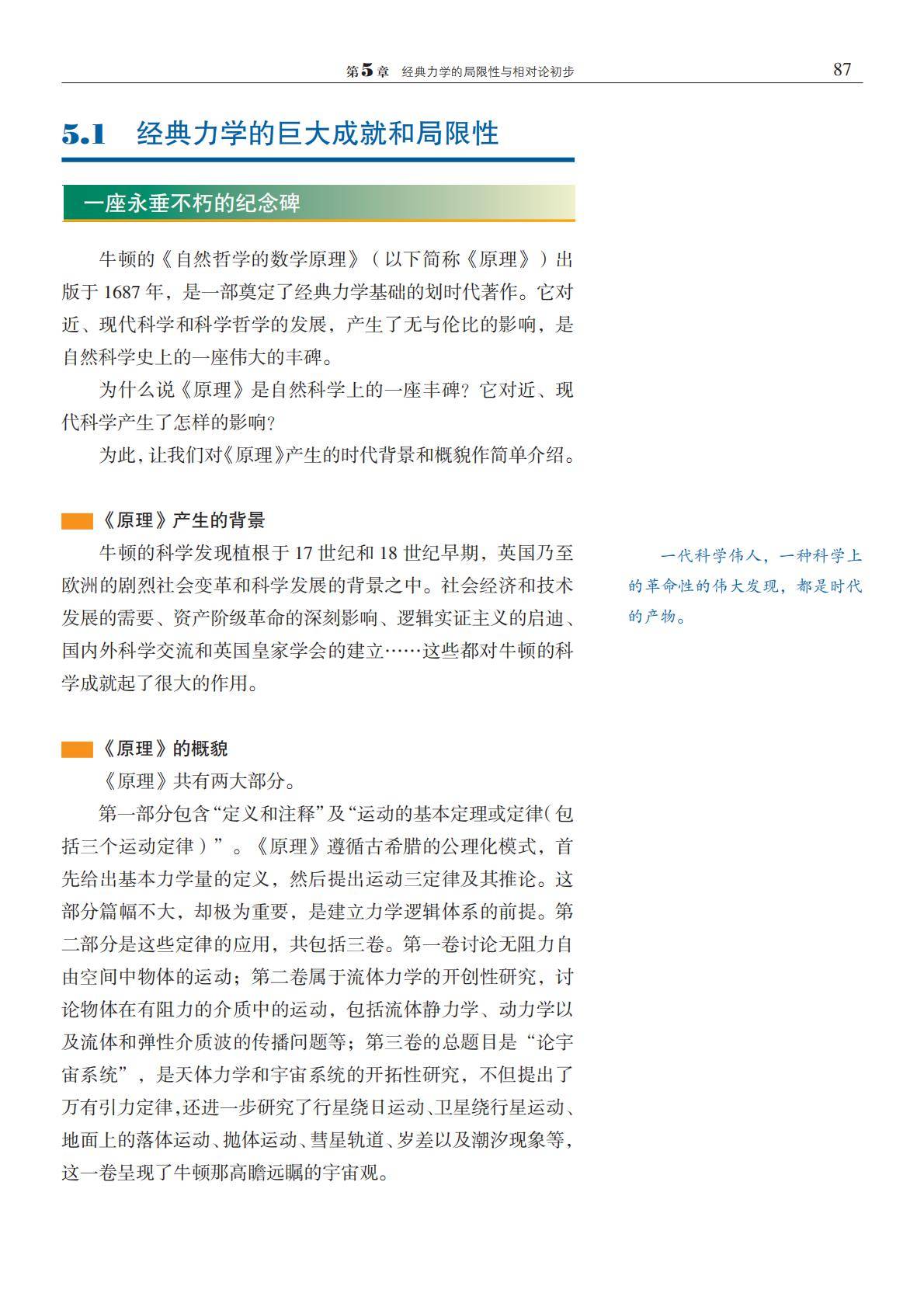 第5章　经典力学的局限性与相对论初步　87

5.1　经典力学的巨大成就和局限性

一座永垂不朽的纪念碑

牛顿的《自然哲学的数学原理》（以下简称《原理》）出版于 1687 年，是一部奠定了经典力学基础的划时代著作。它对近、现代科学和科学哲学的发展，产生了无与伦比的影响，是自然科学史上的一座伟大的丰碑。

为什么说《原理》是自然科学上的一座丰碑？它对近、现代科学产生了怎样的影响？

为此，让我们对《原理》产生的时代背景和概貌作简单介绍。

《原理》产生的背景

牛顿的科学发现植根于 17 世纪和 18 世纪早期，英国乃至欧洲的剧烈社会变革和科学发展的背景之中。社会经济和技术发展的需要、资产阶级革命的深刻影响、逻辑实证主义的启迪、国内外科学交流和英国皇家学会的建立……这些都对牛顿的科学成就起了很大的作用。

一代科学伟人，一种科学上的革命性的伟大发现，都是时代的产物。

《原理》的概貌

《原理》共有两大部分。

第一部分包含“定义和注释”及“运动的基本定理或定律（包括三个运动定律）”。《原理》遵循古希腊的公理化模式，首先给出基本力学量的定义，然后提出运动三定律及其推论。这部分篇幅不大，却极为重要，是建立力学逻辑体系的前提。第二部分是这些定律的应用，共包括三卷。第一卷讨论无阻力自由空间中物体的运动；第二卷属于流体力学的开创性研究，讨论物体在有阻力的介质中的运动，包括流体静力学、动力学以及流体和弹性介质波的传播问题等；第三卷的总题目是“论宇宙系统”，是天体力学和宇宙系统的开拓性研究，不但提出了万有引力定律，还进一步研究了行星绕日运动、卫星绕行星运动、地面上的落体运动、抛体运动、彗星轨道、岁差以及潮汐现象等，这一卷呈现了牛顿那高瞻远瞩的宇宙观。